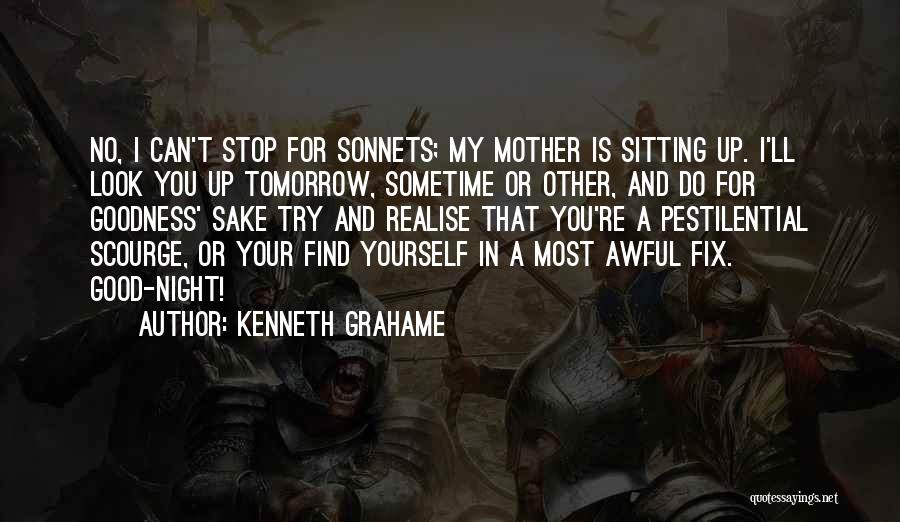 NO, I CAN'T STOP FOR SONNETS; MY MOTHER IS SITTING UP. I'LL LOOK YOU UP TOMORROW, SOMETIME OR OTHER, AND DO FOR GOODNESS' SAKE TRY AND REALISE THAT YOU'RE A PESTILENTIAL SCOURGE, OR YOUR FIND YOURSELF IN A MOST AWFUL FIX. GOOD-NIGHT!

AUTHOR: KENNETH GRAHAME

quotessayings.net